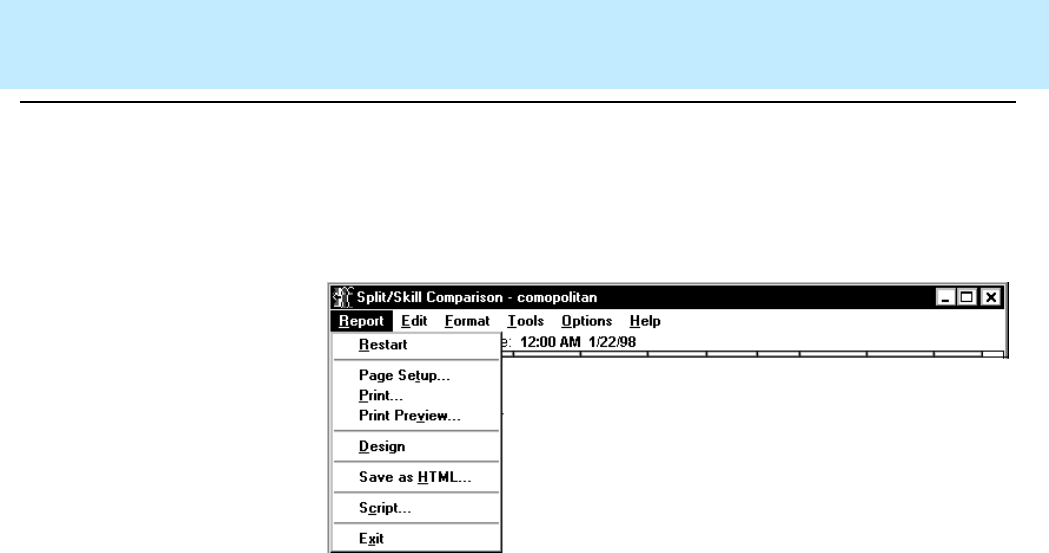 Split/Skill Comparison - comopolitan

Report Edit Format Tools Options Help

e: 12:00 AM 1/22/98

Restart

Page Setup...
Print...
Print Preview...

Design

Save as HTML...

Script...

Exit